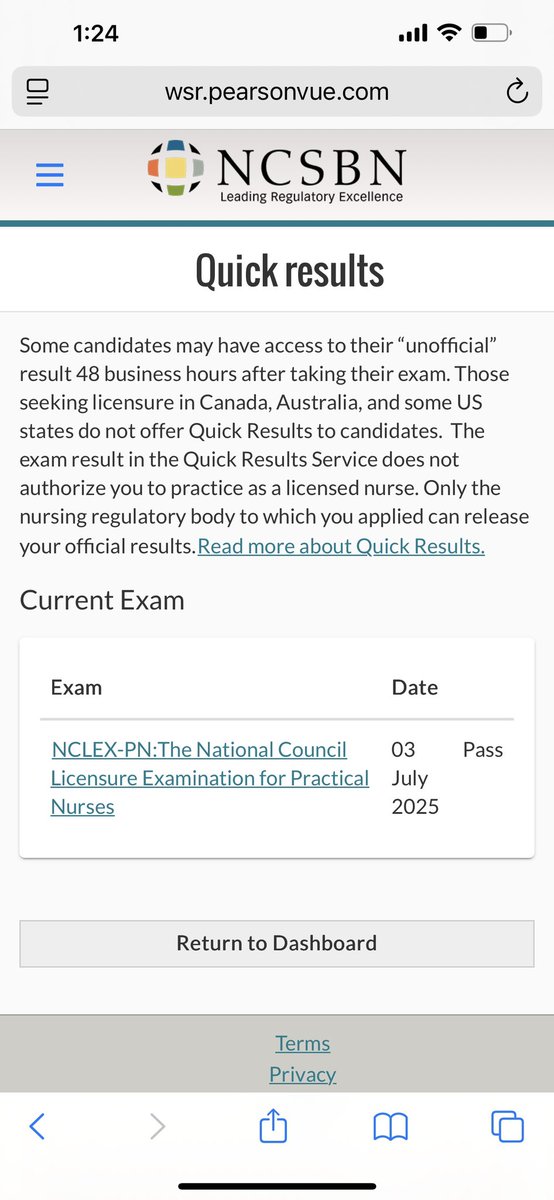 1:24

wsr.pearsonvue.com

NCSBN
Leading Regulatory Excellence

Quick results

Some candidates may have access to their “unofficial” result 48 business hours after taking their exam. Those seeking licensure in Canada, Australia, and some US states do not offer Quick Results to candidates. The exam result in the Quick Results Service does not authorize you to practice as a licensed nurse. Only the nursing regulatory body to which you applied can release your official results.Read more about Quick Results.

Current Exam

| Exam | Date | |
|---|---|---|
| NCLEX-PN:The National Council Licensure Examination for Practical Nurses | 03 July 2025 | Pass |

Return to Dashboard

Terms
Privacy